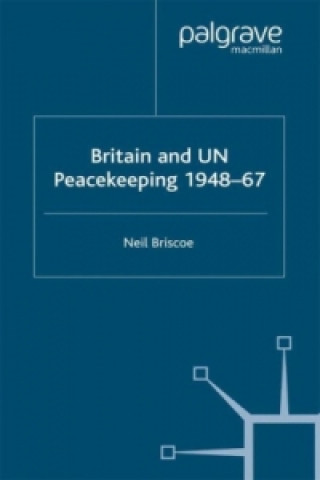 palgrave
macmillan

Britain and UN Peacekeeping 1948–67

Neil Briscoe